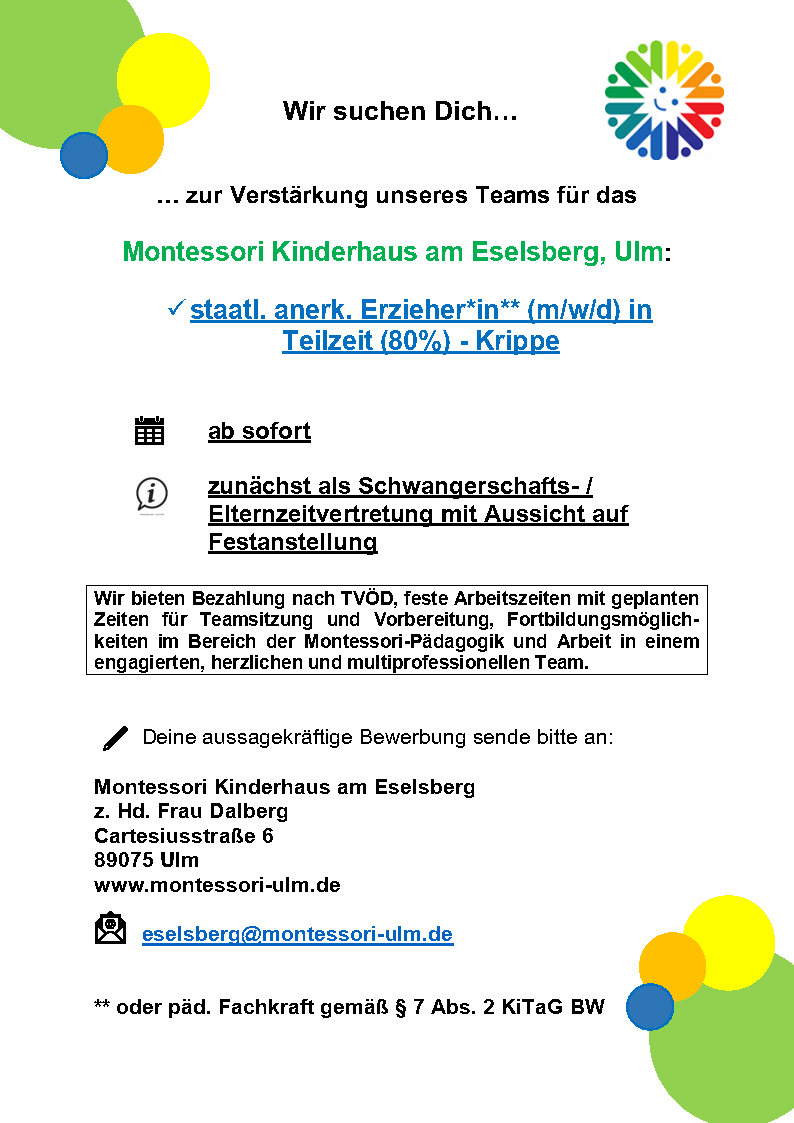 Wir suchen Dich…

… zur Verstärkung unseres Teams für das

Montessori Kinderhaus am Eselsberg, Ulm:

✓ staatl. anerk. Erzieher*in** (m/w/d) in Teilzeit (80%) - Krippe

ab sofort

zunächst als Schwangerschafts- / Elternzeitvertretung mit Aussicht auf Festanstellung

Wir bieten Bezahlung nach TVÖD, feste Arbeitszeiten mit geplanten Zeiten für Teamsitzung und Vorbereitung, Fortbildungsmöglichkeiten im Bereich der Montessori-Pädagogik und Arbeit in einem engagierten, herzlichen und multiprofessionellen Team.

Deine aussagekräftige Bewerbung sende bitte an:

Montessori Kinderhaus am Eselsberg
z. Hd. Frau Dalberg
Cartesiusstraße 6
89075 Ulm
www.montessori-ulm.de

eselsberg@montessori-ulm.de

** oder päd. Fachkraft gemäß § 7 Abs. 2 KiTaG BW